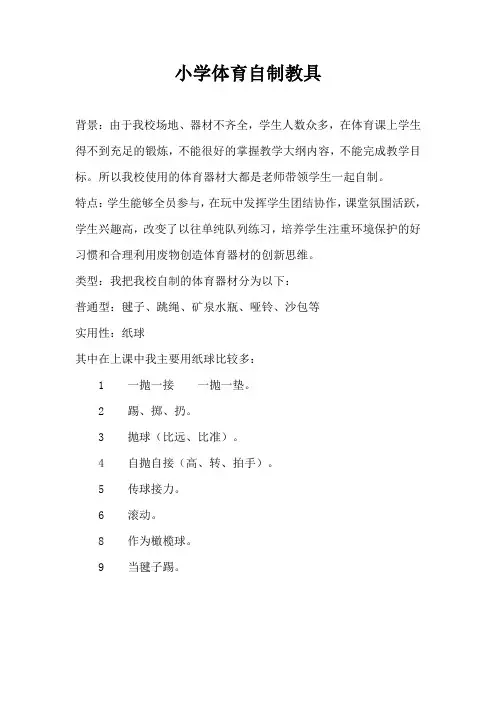 小学体育自制教具

背景：由于我校场地、器材不齐全，学生人数众多，在体育课上学生得不到充足的锻炼，不能很好的掌握教学大纲内容，不能完成教学目标。所以我校使用的体育器材大都是老师带领学生一起自制。

特点：学生能够全员参与，在玩中发挥学生团结协作，课堂氛围活跃，学生兴趣高，改变了以往单纯队列练习，培养学生注重环境保护的好习惯和合理利用废物创造体育器材的创新思维。

类型：我把我校自制的体育器材分为以下：

普通型：毽子、跳绳、矿泉水瓶、哑铃、沙包等

实用性：纸球

其中在上课中我主要用纸球比较多：

1　一抛一接　一抛一垫。

2　踢、掷、扔。

3　抛球（比远、比准）。

4　自抛自接（高、转、拍手）。

5　传球接力。

6　滚动。

8　作为橄榄球。

9　当毽子踢。